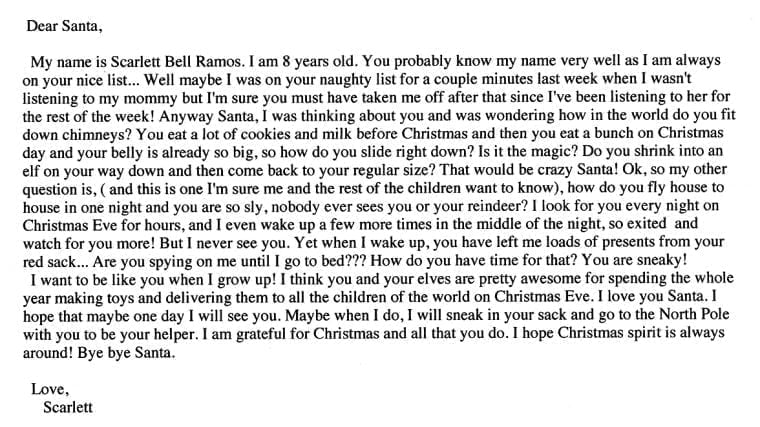 Dear Santa,

My name is Scarlett Bell Ramos. I am 8 years old. You probably know my name very well as I am always on your nice list... Well maybe I was on your naughty list for a couple minutes last week when I wasn't listening to my mommy but I'm sure you must have taken me off after that since I've been listening to her for the rest of the week! Anyway Santa, I was thinking about you and was wondering how in the world do you fit down chimneys? You eat a lot of cookies and milk before Christmas and then you eat a bunch on Christmas day and your belly is already so big, so how do you slide right down? Is it the magic? Do you shrink into an elf on your way down and then come back to your regular size? That would be crazy Santa! Ok, so my other question is, ( and this is one I'm sure me and the rest of the children want to know), how do you fly house to house in one night and you are so sly, nobody ever sees you or your reindeer? I look for you every night on Christmas Eve for hours, and I even wake up a few more times in the middle of the night, so exited and watch for you more! But I never see you. Yet when I wake up, you have left me loads of presents from your red sack... Are you spying on me until I go to bed??? How do you have time for that? You are sneaky!
I want to be like you when I grow up! I think you and your elves are pretty awesome for spending the whole year making toys and delivering them to all the children of the world on Christmas Eve. I love you Santa. I hope that maybe one day I will see you. Maybe when I do, I will sneak in your sack and go to the North Pole with you to be your helper. I am grateful for Christmas and all that you do. I hope Christmas spirit is always around! Bye bye Santa.

Love,
Scarlett